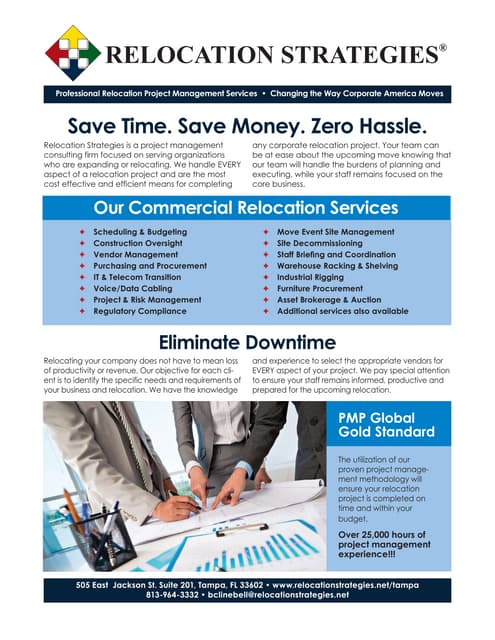 RELOCATION STRATEGIES®

Professional Relocation Project Management Services • Changing the Way Corporate America Moves

Save Time. Save Money. Zero Hassle.

Relocation Strategies is a project management consulting firm focused on serving organizations who are expanding or relocating. We handle EVERY aspect of a relocation project and are the most cost effective and efficient means for completing any corporate relocation project. Your team can be at ease about the upcoming move knowing that our team will handle the burdens of planning and executing, while your staff remains focused on the core business.

Our Commercial Relocation Services

Scheduling & Budgeting
Construction Oversight
Vendor Management
Purchasing and Procurement
IT & Telecom Transition
Voice/Data Cabling
Project & Risk Management
Regulatory Compliance

Move Event Site Management
Site Decommissioning
Staff Briefing and Coordination
Warehouse Racking & Shelving
Industrial Rigging
Furniture Procurement
Asset Brokerage & Auction
Additional services also available

Eliminate Downtime

Relocating your company does not have to mean loss of productivity or revenue. Our objective for each client is to identify the specific needs and requirements of your business and relocation. We have the knowledge and experience to select the appropriate vendors for EVERY aspect of your project. We pay special attention to ensure your staff remains informed, productive and prepared for the upcoming relocation.

PMP Global Gold Standard

The utilization of our proven project management methodology will ensure your relocation project is completed on time and within your budget.

Over 25,000 hours of project management experience!!!

505 East Jackson St. Suite 201, Tampa, FL 33602 • www.relocationstrategies.net/tampa
813-964-3332 • bclinebell@relocationstrategies.net